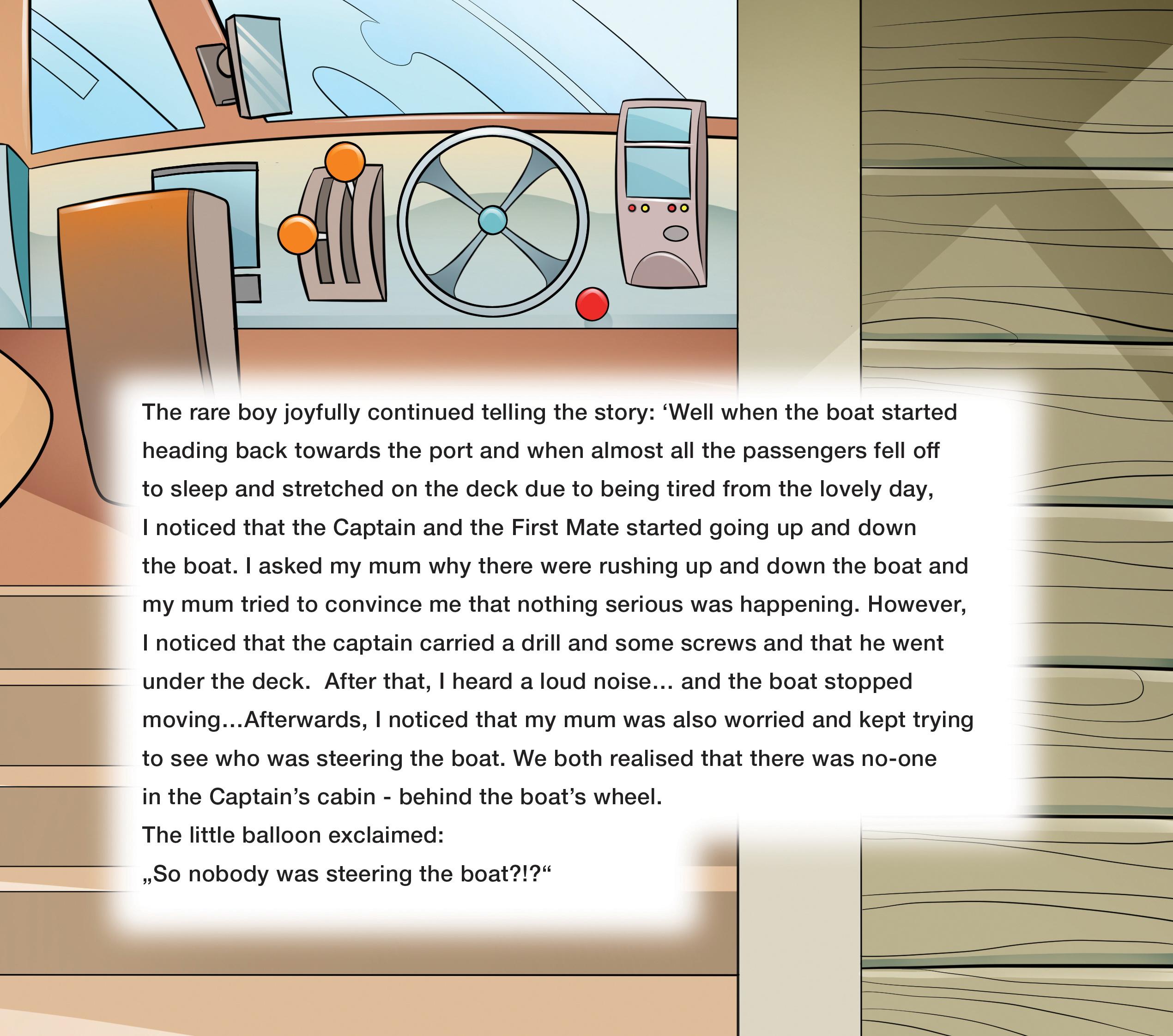 The rare boy joyfully continued telling the story: ‘Well when the boat started heading back towards the port and when almost all the passengers fell off to sleep and stretched on the deck due to being tired from the lovely day, I noticed that the Captain and the First Mate started going up and down the boat. I asked my mum why there were rushing up and down the boat and my mum tried to convince me that nothing serious was happening. However, I noticed that the captain carried a drill and some screws and that he went under the deck.  After that, I heard a loud noise... and the boat stopped moving...Afterwards, I noticed that my mum was also worried and kept trying to see who was steering the boat. We both realised that there was no-one in the Captain’s cabin - behind the boat’s wheel.
The little balloon exclaimed:
„So nobody was steering the boat?!?“